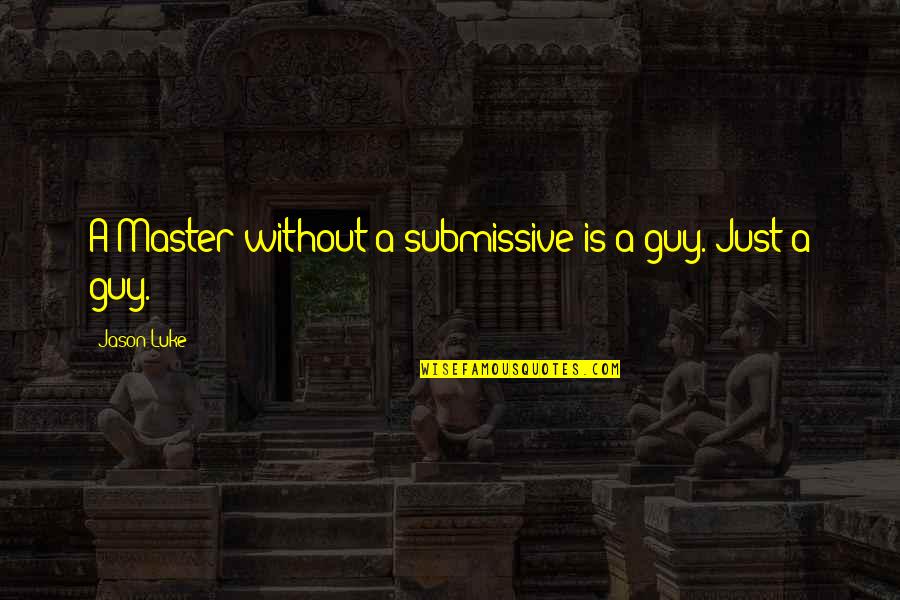 A Master without a submissive is a guy. Just a guy.

Jason Luke

WISEFAMOUSQUOTES.COM